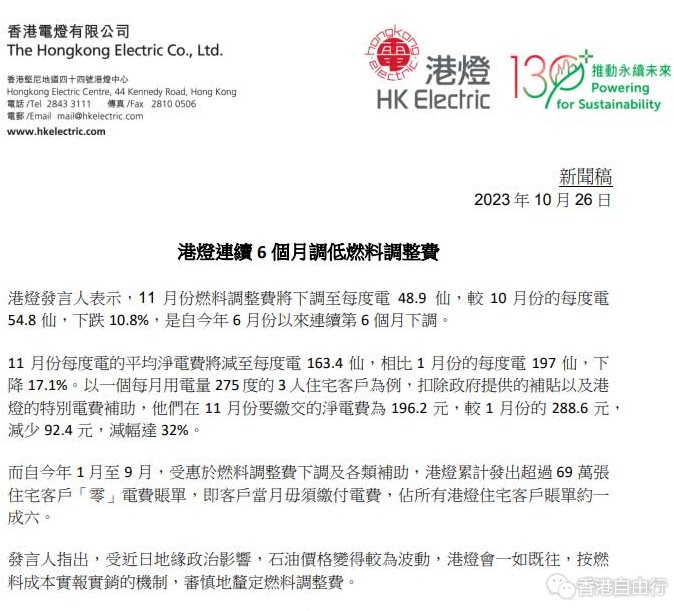 香港電燈有限公司
The Hongkong Electric Co., Ltd.

香港堅尼地道四十四號港燈中心
Hongkong Electric Centre, 44 Kennedy Road, Hong Kong
電話 /Tel 2843 3111 傳真 /Fax 2810 0506
電郵 /Email mail@hkelectric.com
www.hkelectric.com

hongkong electric 電 港燈 HK Electric

130+ 推動永續未來 Powering for Sustainability

新聞稿
2023 年 10 月 26 日

港燈連續 6 個月調低燃料調整費

港燈發言人表示，11 月份燃料調整費將下調至每度電 48.9 仙，較 10 月份的每度電 54.8 仙，下跌 10.8%，是自今年 6 月份以來連續第 6 個月下調。

11 月份每度電的平均淨電費將減至每度電 163.4 仙，相比 1 月份的每度電 197 仙，下降 17.1%。以一個每月用電量 275 度的 3 人住宅客戶為例，扣除政府提供的補貼以及港燈的特別電費補助，他們在 11 月份要繳交的淨電費為 196.2 元，較 1 月份的 288.6 元，減少 92.4 元，減幅達 32%。

而自今年 1 月至 9 月，受惠於燃料調整費下調及各類補助，港燈累計發出超過 69 萬張住宅客戶「零」電費賬單，即客戶當月毋須繳付電費，佔所有港燈住宅客戶賬單約一成六。

發言人指出，受近日地緣政治影響，石油價格變得較為波動，港燈會一如既往，按燃料成本實報實銷的機制，審慎地釐定燃料調整費。

香港自由行